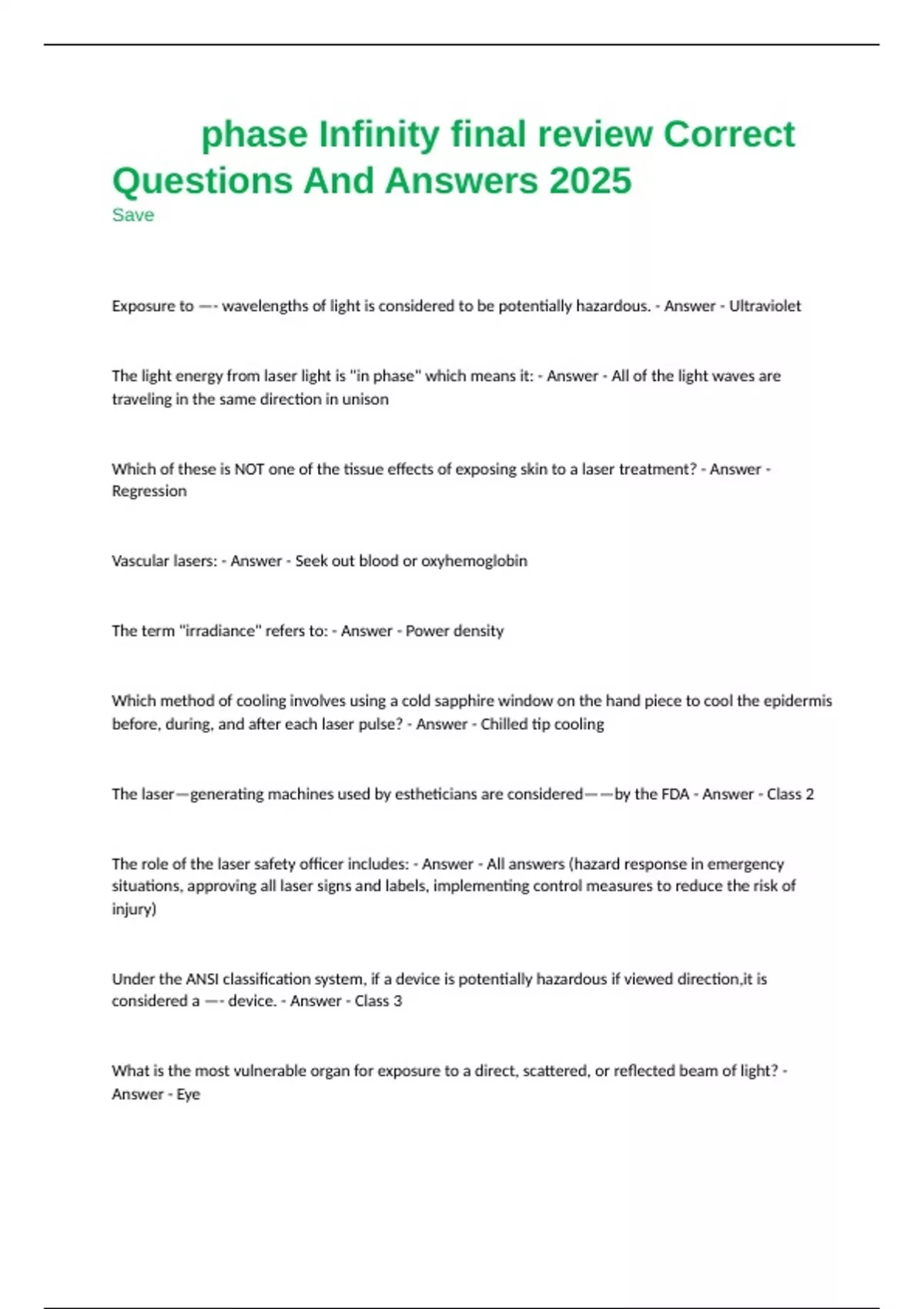 phase Infinity final review Correct Questions And Answers 2025
Save

Exposure to —- wavelengths of light is considered to be potentially hazardous. - Answer - Ultraviolet

The light energy from laser light is "in phase" which means it: - Answer - All of the light waves are traveling in the same direction in unison

Which of these is NOT one of the tissue effects of exposing skin to a laser treatment? - Answer - Regression

Vascular lasers: - Answer - Seek out blood or oxyhemoglobin

The term "irradiance" refers to: - Answer - Power density

Which method of cooling involves using a cold sapphire window on the hand piece to cool the epidermis before, during, and after each laser pulse? - Answer - Chilled tip cooling

The laser—generating machines used by estheticians are considered——by the FDA - Answer - Class 2

The role of the laser safety officer includes: - Answer - All answers (hazard response in emergency situations, approving all laser signs and labels, implementing control measures to reduce the risk of injury)

Under the ANSI classification system, if a device is potentially hazardous if viewed direction,it is considered a —- device. - Answer - Class 3

What is the most vulnerable organ for exposure to a direct, scattered, or reflected beam of light? - Answer - Eye